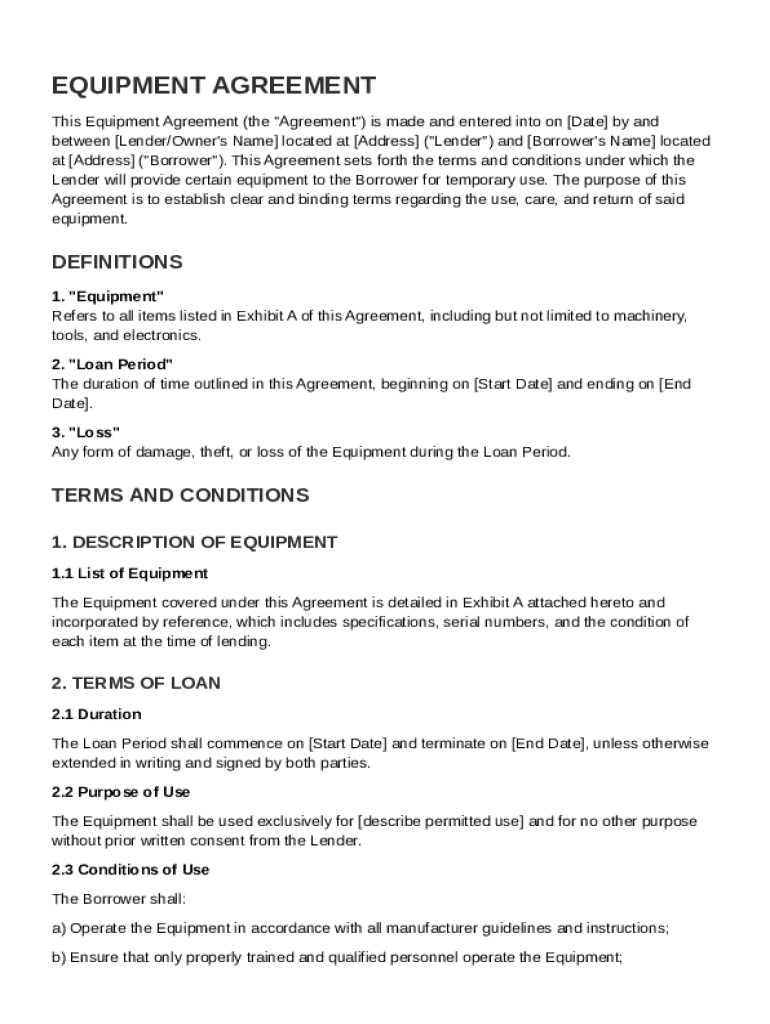 EQUIPMENT AGREEMENT

This Equipment Agreement (the "Agreement") is made and entered into on [Date] by and between [Lender/Owner's Name] located at [Address] ("Lender") and [Borrower's Name] located at [Address] ("Borrower"). This Agreement sets forth the terms and conditions under which the Lender will provide certain equipment to the Borrower for temporary use. The purpose of this Agreement is to establish clear and binding terms regarding the use, care, and return of said equipment.

DEFINITIONS

1. "Equipment"
Refers to all items listed in Exhibit A of this Agreement, including but not limited to machinery, tools, and electronics.

2. "Loan Period"
The duration of time outlined in this Agreement, beginning on [Start Date] and ending on [End Date].

3. "Loss"
Any form of damage, theft, or loss of the Equipment during the Loan Period.

TERMS AND CONDITIONS

1. DESCRIPTION OF EQUIPMENT

1.1 List of Equipment

The Equipment covered under this Agreement is detailed in Exhibit A attached hereto and incorporated by reference, which includes specifications, serial numbers, and the condition of each item at the time of lending.

2. TERMS OF LOAN

2.1 Duration

The Loan Period shall commence on [Start Date] and terminate on [End Date], unless otherwise extended in writing and signed by both parties.

2.2 Purpose of Use

The Equipment shall be used exclusively for [describe permitted use] and for no other purpose without prior written consent from the Lender.

2.3 Conditions of Use

The Borrower shall:

a) Operate the Equipment in accordance with all manufacturer guidelines and instructions;

b) Ensure that only properly trained and qualified personnel operate the Equipment;